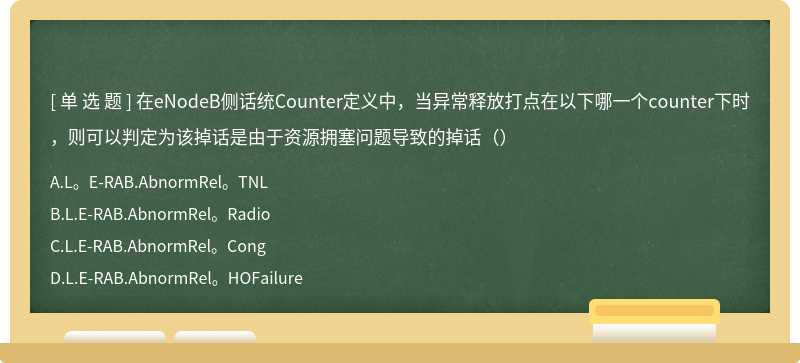 [ 单 选 题 ] 在eNodeB侧话统Counter定义中，当异常释放打点在以下哪一个counter下时，则可以判定为该掉话是由于资源拥塞问题导致的掉话（）

A.L。E-RAB.AbnormRel。TNL

B.L.E-RAB.AbnormRel。Radio

C.L.E-RAB.AbnormRel。Cong

D.L.E-RAB.AbnormRel。HOFailure